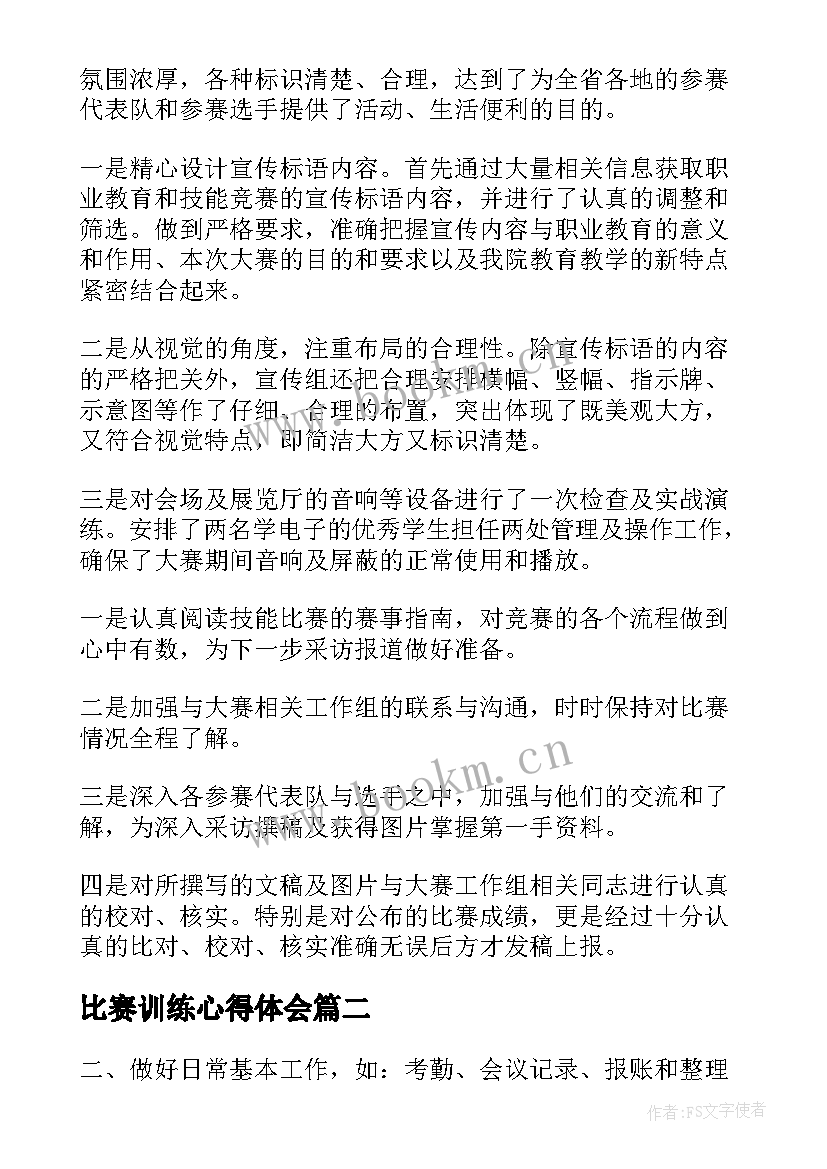 氛围浓厚，各种标识清楚、合理，达到了为全省各地的参赛代表队和参赛选手提供了活动、生活便利的目的。

一是精心设计宣传标语内容。首先通过大量相关信息获取职业教育和技能竞赛的宣传标语内容，并进行了认真的调整和筛选。做到严格要求，准确把握宣传内容与职业教育的意义和作用、本次大赛的目的和要求以及我院教育教学的新特点紧密结合起来。

二是从视觉的角度，注重布局的合理性。除宣传标语的内容的严格把关外，宣传组还把合理安排横幅、竖幅、指示牌、示意图等作了仔细、合理的布置，突出体现了既美观大方，又符合视觉特点，即简洁大方又标识清楚。

三是对会场及展览厅的音响等设备进行了一次检查及实战演练。安排了两名学电子的优秀学生担任两处管理及操作工作，确保了大赛期间音响及屏蔽的正常使用和播放。

一是认真阅读技能比赛的赛事指南，对竞赛的各个流程做到心中有数，为下一步采访报道做好准备。

二是加强与大赛相关工作组的联系与沟通，时时保持对比赛情况全程了解。

三是深入各参赛代表队与选手之中，加强与他们的交流和了解，为深入采访撰稿及获得图片掌握第一手资料。

四是对所撰写的文稿及图片与大赛工作组相关同志进行认真的校对、核实。特别是对公布的比赛成绩，更是经过十分认真的比对、校对、核实准确无误后方才发稿上报。

比赛训练心得体会篇二

二、做好日常基本工作，如：考勤、会议记录、报账和整理

www.bookm.cn

作者：FS文字使者